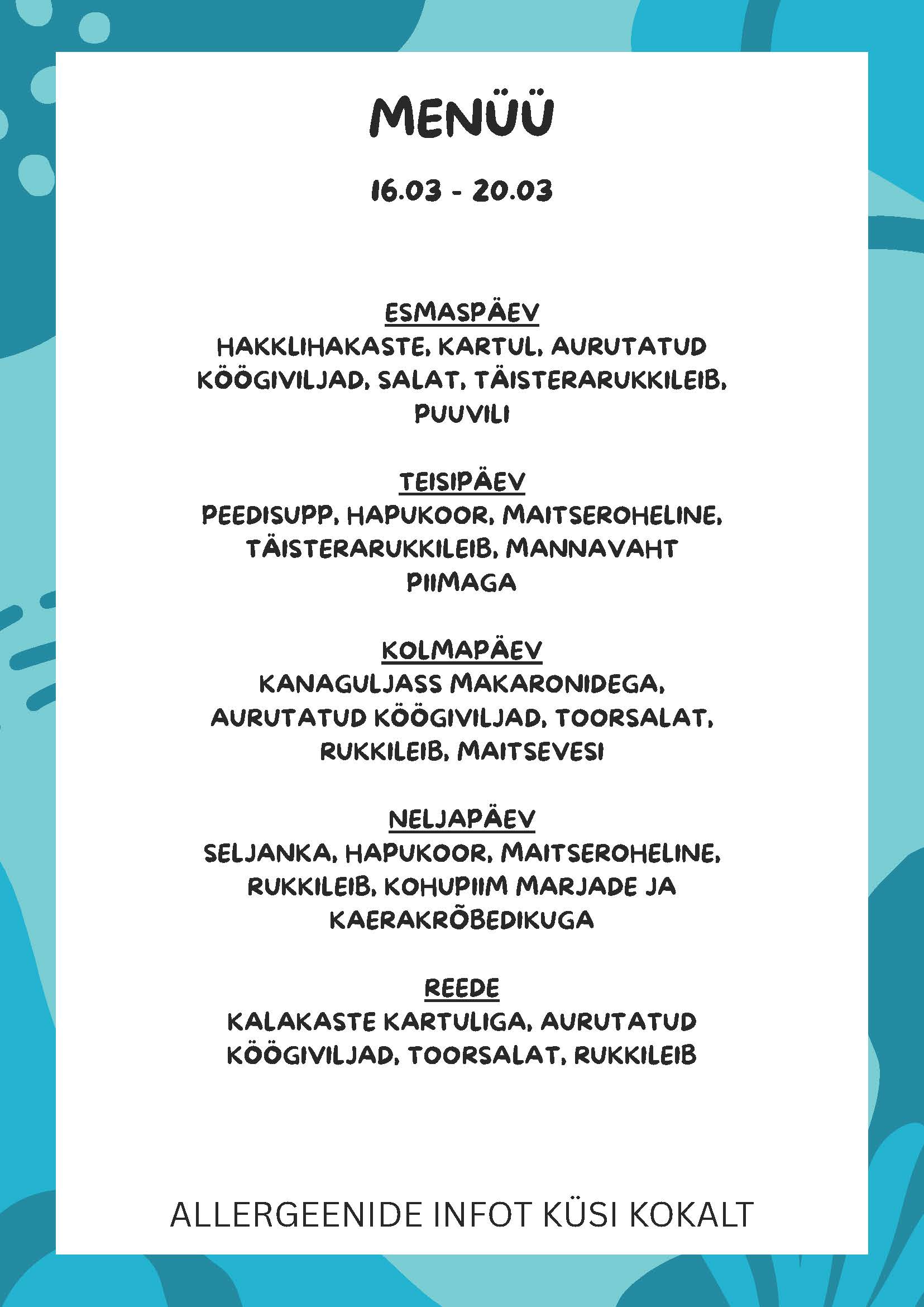 MENÜÜ

16.03 - 20.03

ESMASPÄEV
HAKKLIHAKASTE, KARTUL, AURUTATUD KÖÖGIVILJAD, SALAT, TÄISTERARUKKILEIB, PUUVILI

TEISIPÄEV
PEEDISUPP, HAPUKOOR, MAITSEROHELINE, TÄISTERARUKKILEIB, MANNAVAHT PIIMAGA

KOLMAPÄEV
KANAGULJASS MAKARONIDEGA, AURUTATUD KÖÖGIVILJAD, TOORSALAT, RUKKILEIB, MAITSEVESI

NELJAPÄEV
SELJANKA, HAPUKOOR, MAITSEROHELINE, RUKKILEIB, KOHUPIIM MARJADE JA KAERAKRÕBEDIKUGA

REEDE
KALAKASTE KARTULIGA, AURUTATUD KÖÖGIVILJAD, TOORSALAT, RUKKILEIB

ALLERGEENIDE INFOT KÜSI KOKALT